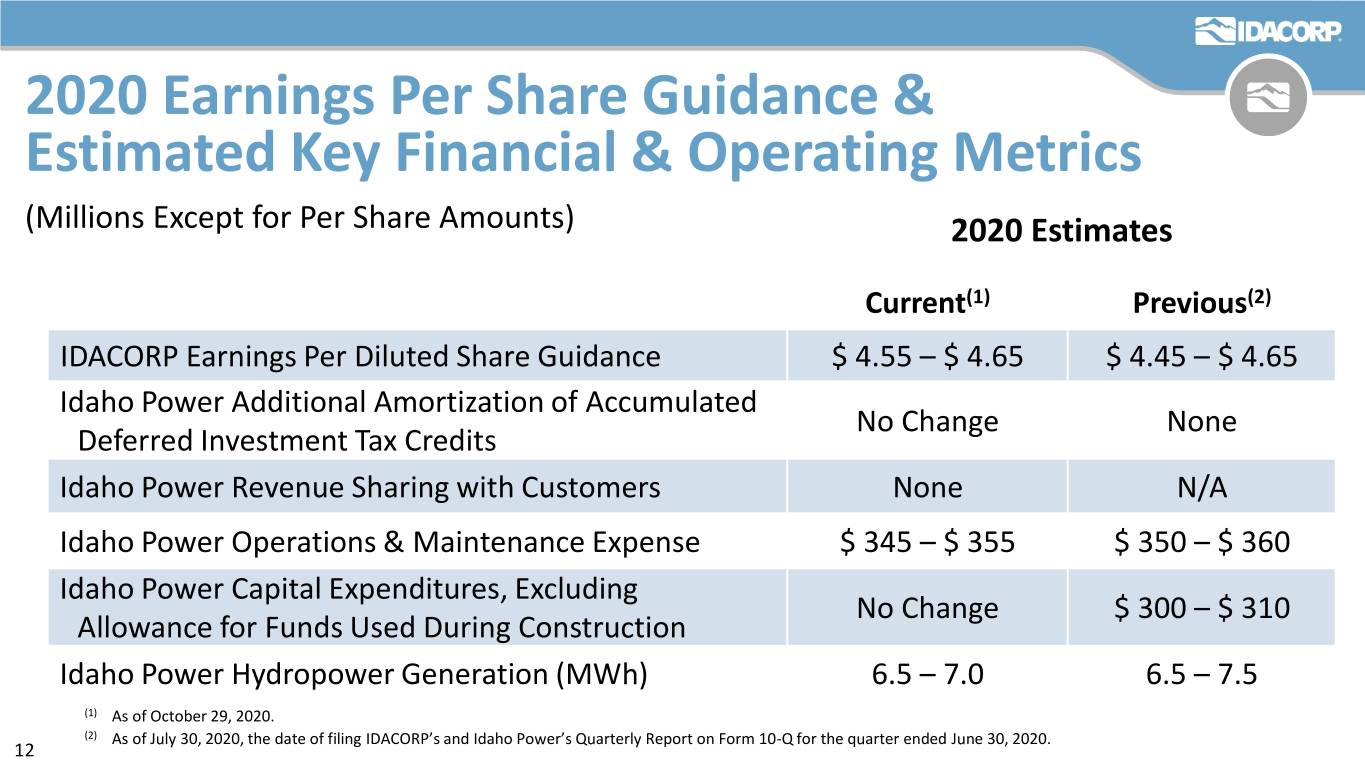 IDACORP

2020 Earnings Per Share Guidance & Estimated Key Financial & Operating Metrics

(Millions Except for Per Share Amounts)

2020 Estimates

|  | Current$^{(1)}$ | Previous$^{(2)}$ |
|---|---|---|
| IDACORP Earnings Per Diluted Share Guidance | $ 4.55 – $ 4.65 | $ 4.45 – $ 4.65 |
| Idaho Power Additional Amortization of Accumulated Deferred Investment Tax Credits | No Change | None |
| Idaho Power Revenue Sharing with Customers | None | N/A |
| Idaho Power Operations & Maintenance Expense | $ 345 – $ 355 | $ 350 – $ 360 |
| Idaho Power Capital Expenditures, Excluding Allowance for Funds Used During Construction | No Change | $ 300 – $ 310 |
| Idaho Power Hydropower Generation (MWh) | 6.5 – 7.0 | 6.5 – 7.5 |

$^{(1)}$ As of October 29, 2020.

$^{(2)}$ As of July 30, 2020, the date of filing IDACORP's and Idaho Power's Quarterly Report on Form 10-Q for the quarter ended June 30, 2020.

12